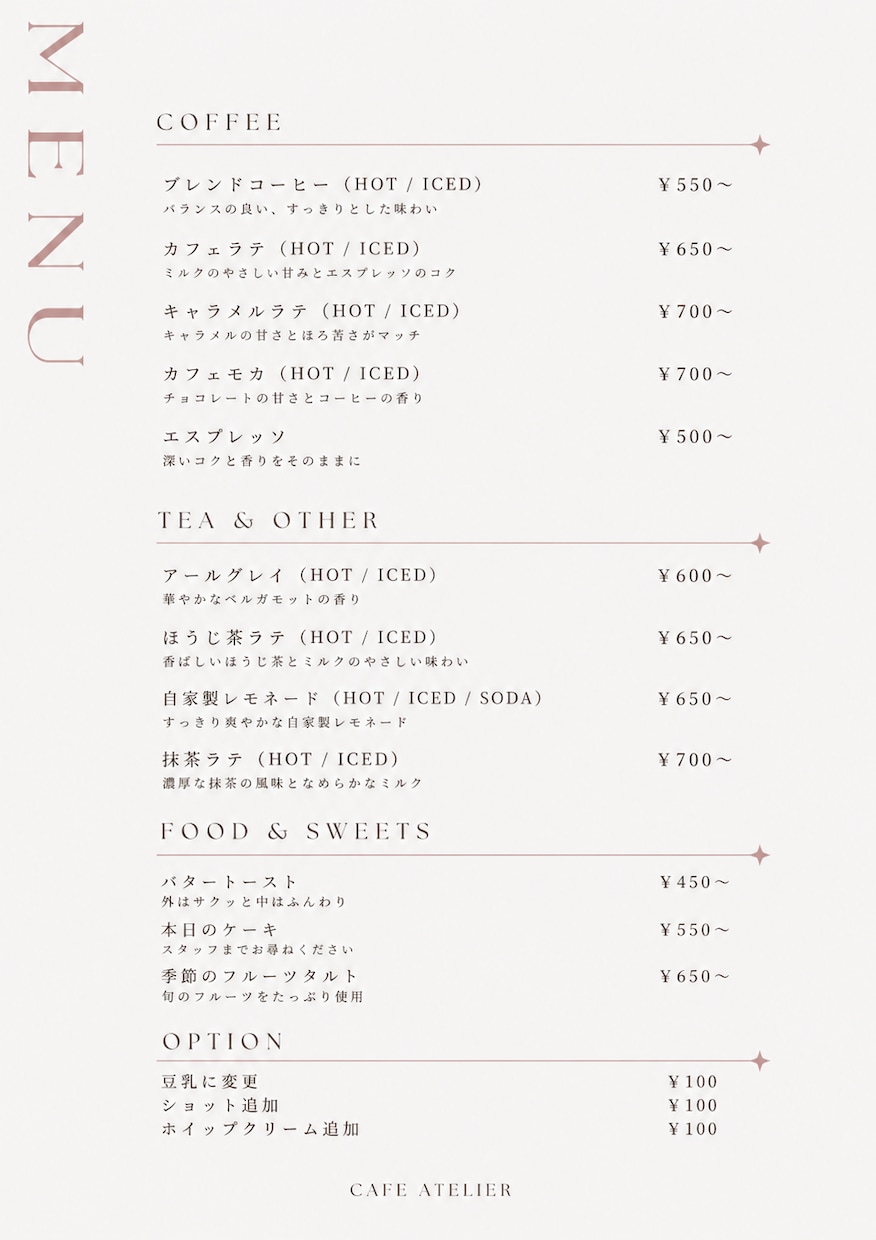 MENU

COFFEE

ブレンドコーヒー（HOT / ICED） ￥550～
バランスの良い、すっきりとした味わい

カフェラテ（HOT / ICED） ￥650～
ミルクのやさしい甘みとエスプレッソのコク

キャラメルラテ（HOT / ICED） ￥700～
キャラメルの甘さとほろ苦さがマッチ

カフェモカ（HOT / ICED） ￥700～
チョコレートの甘さとコーヒーの香り

エスプレッソ ￥500～
深いコクと香りをそのままに

TEA & OTHER

アールグレイ（HOT / ICED） ￥600～
華やかなベルガモットの香り

ほうじ茶ラテ（HOT / ICED） ￥650～
香ばしいほうじ茶とミルクのやさしい味わい

自家製レモネード（HOT / ICED / SODA） ￥650～
すっきり爽やかな自家製レモネード

抹茶ラテ（HOT / ICED） ￥700～
濃厚な抹茶の風味となめらかなミルク

FOOD & SWEETS

バタートースト ￥450～
外はサクッと中はふんわり

本日のケーキ ￥550～
スタッフまでお尋ねください

季節のフルーツタルト ￥650～
旬のフルーツをたっぷり使用

OPTION

豆乳に変更 ￥100
ショット追加 ￥100
ホイップクリーム追加 ￥100

CAFE ATELIER